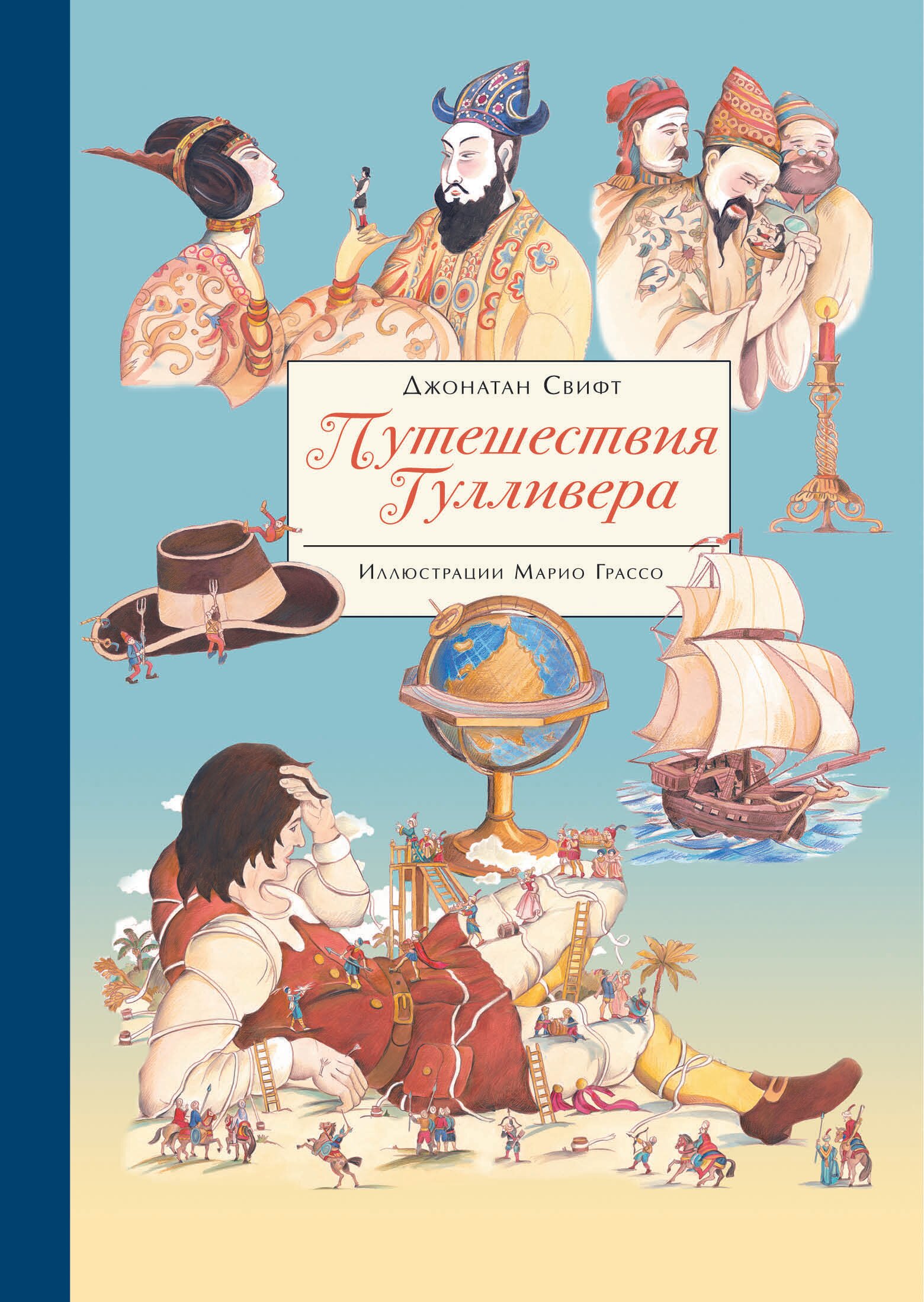 Джонатан Свифт

Путешествия Гулливера

Иллюстрации Марио Грассо